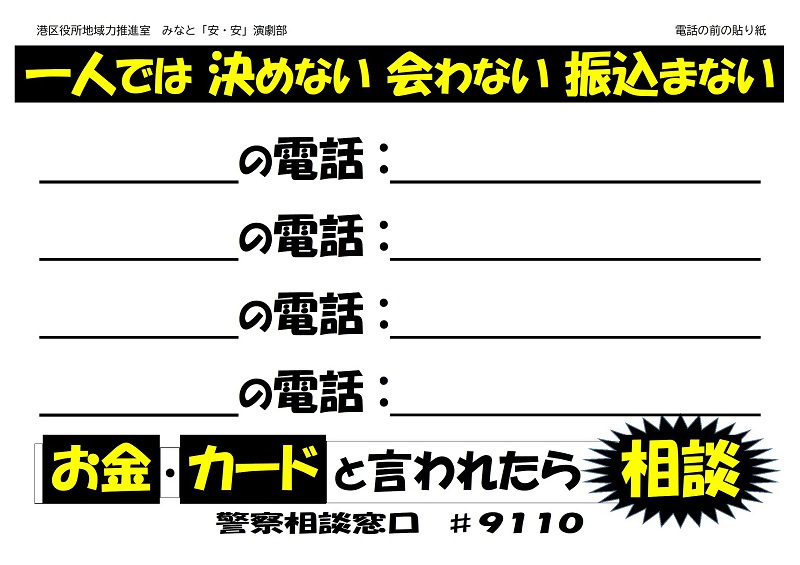 港区役所地域力推進室　みなと「安・安」演劇部

電話の前の貼り紙

一人では 決めない 会わない 振込まない

の電話：

の電話：

の電話：

の電話：

お金・カードと言われたら 相談

警察相談窓口　＃9110